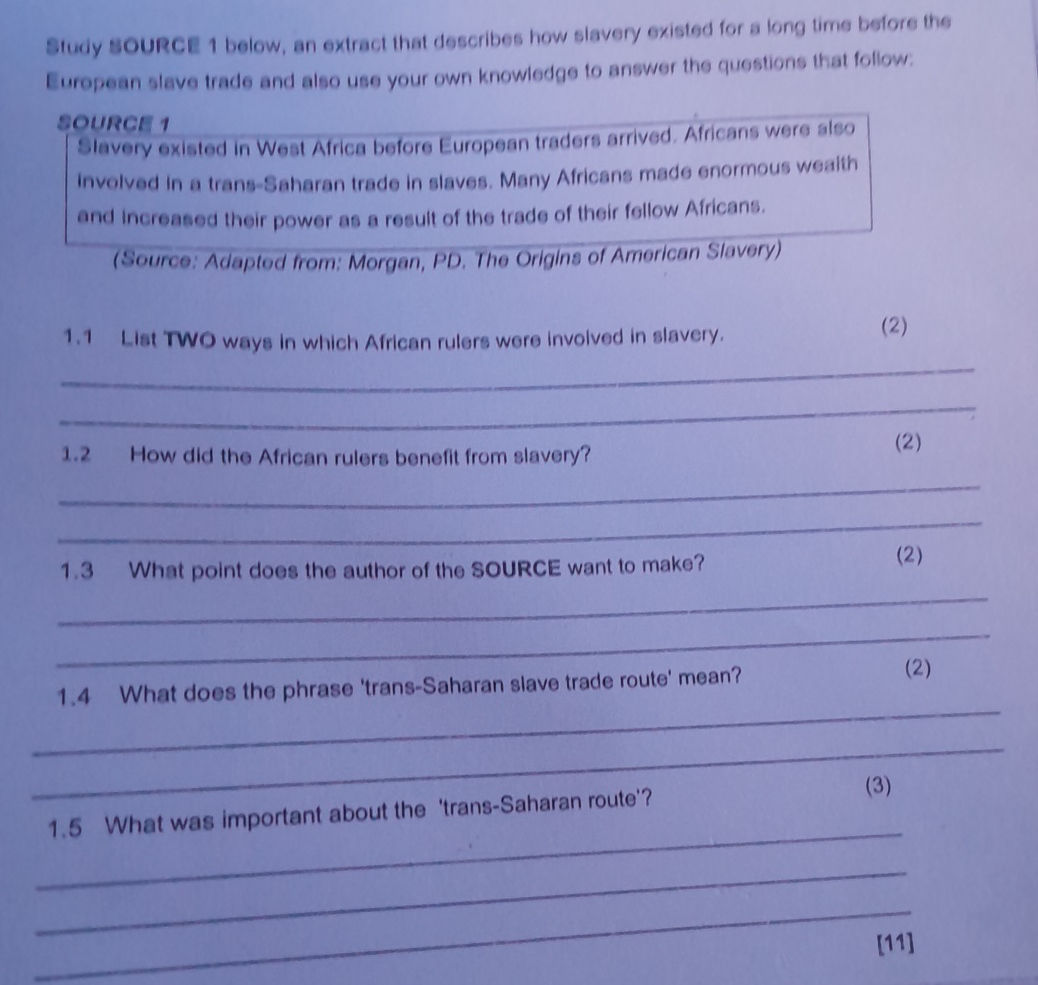 Study SOURCE 1 below, an extract that describes how slavery existed for a long time before the European slave trade and also use your own knowledge to answer the questions that follow:

SOURCE 1

Slavery existed in West Africa before European traders arrived. Africans were also involved in a trans-Saharan trade in slaves. Many Africans made enormous wealth and increased their power as a result of the trade of their fellow Africans.

(Source: Adapted from: Morgan, PD. The Origins of American Slavery)

1.1 List TWO ways in which African rulers were involved in slavery. (2)

1.2 How did the African rulers benefit from slavery? (2)

1.3 What point does the author of the SOURCE want to make? (2)

1.4 What does the phrase 'trans-Saharan slave trade route' mean? (2)

1.5 What was important about the 'trans-Saharan route'? (3)

[11]